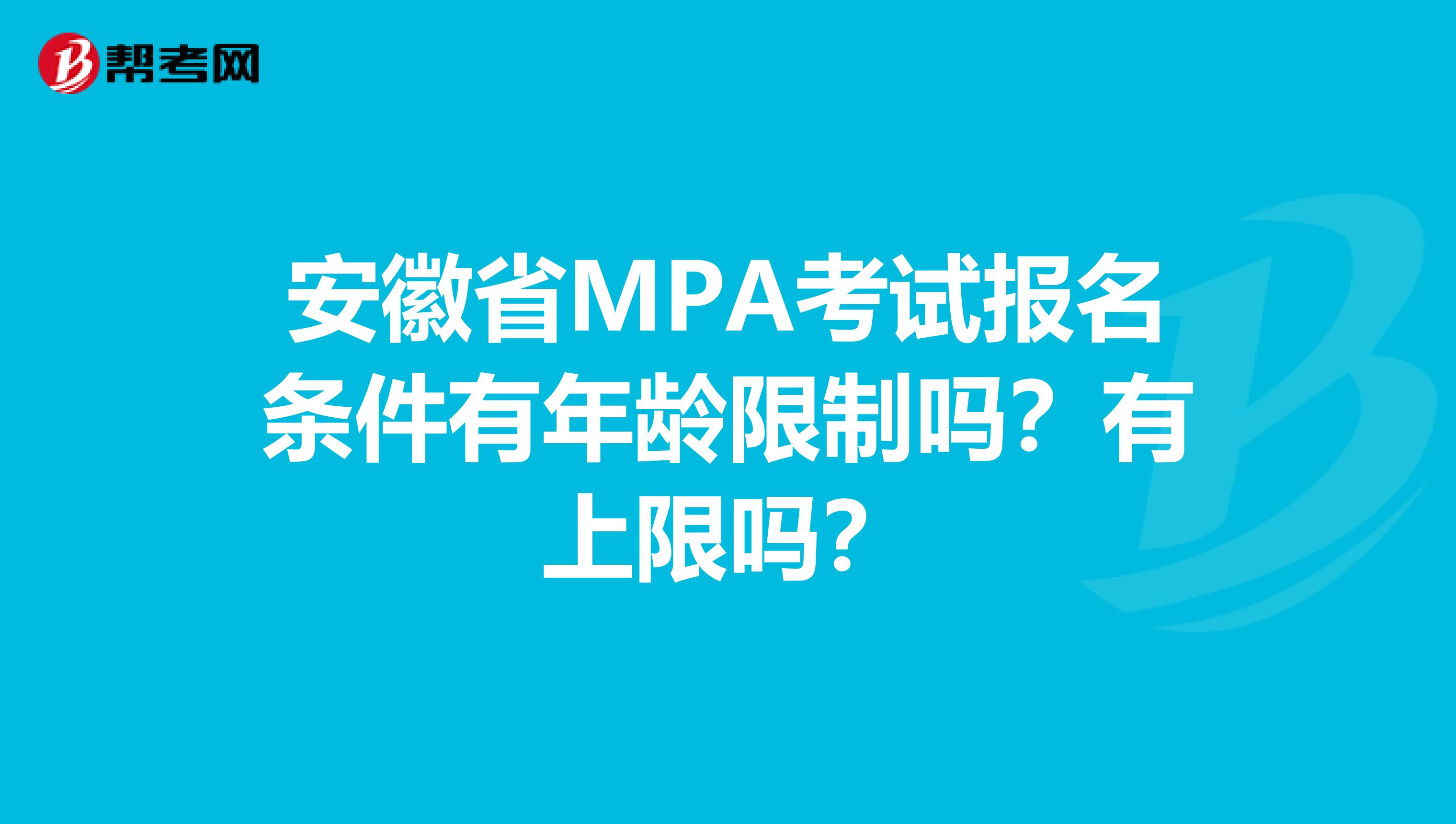 帮考网

安徽省MPA考试报名条件有年龄限制吗？有上限吗？